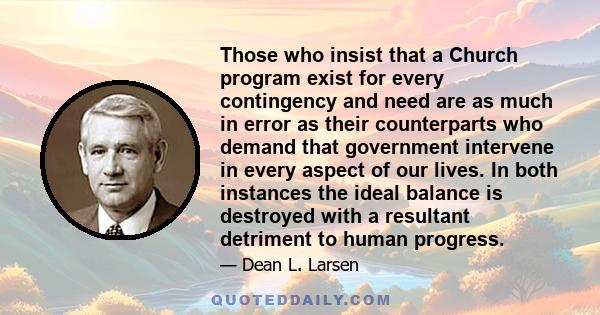 Those who insist that a Church program exist for every contingency and need are as much in error as their counterparts who demand that government intervene in every aspect of our lives. In both instances the ideal balance is destroyed with a resultant detriment to human progress.

— Dean L. Larsen

QUOTEDDAILY.COM